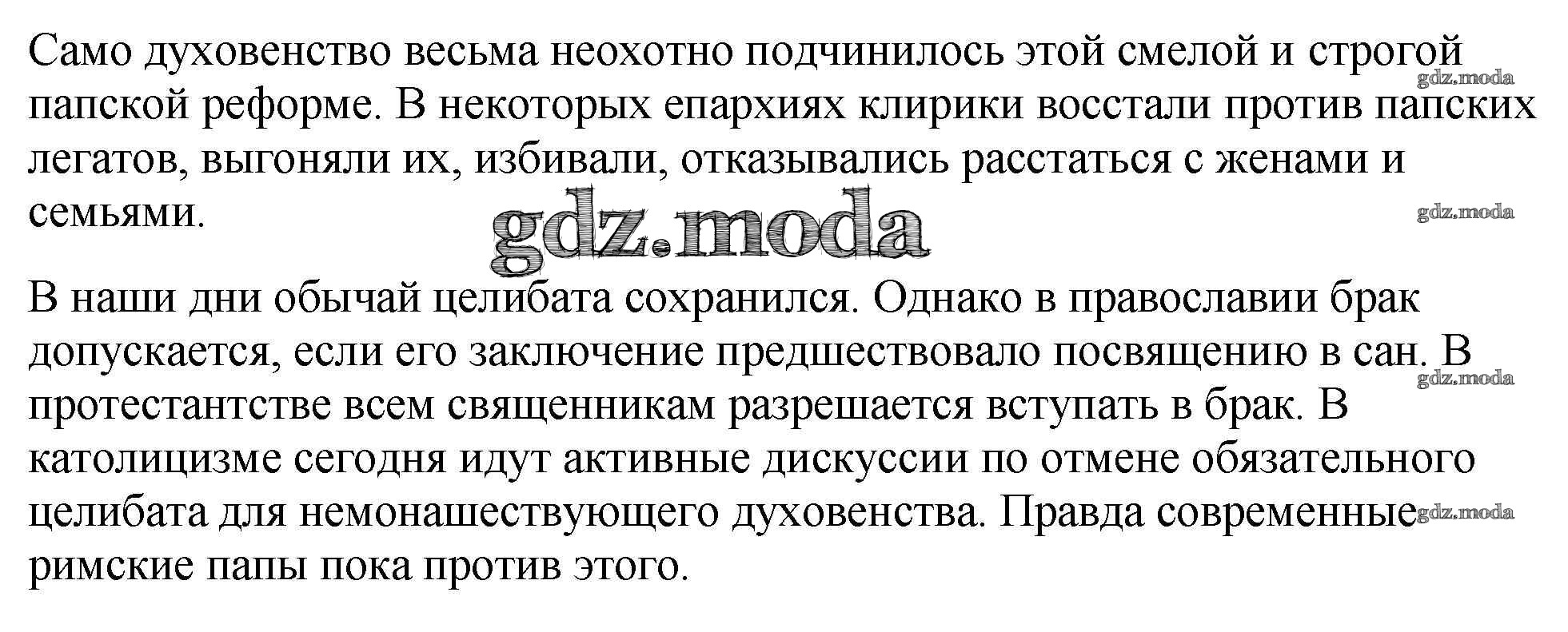 Само духовенство весьма неохотно подчинилось этой смелой и строгой папской реформе. В некоторых епархиях клирики восстали против папских легатов, выгоняли их, избивали, отказывались расстаться с женами и семьями.

В наши дни обычай целибата сохранился. Однако в православии брак допускается, если его заключение предшествовало посвящению в сан. В протестантстве всем священникам разрешается вступать в брак. В католицизме сегодня идут активные дискуссии по отмене обязательного целибата для немонашествующего духовенства. Правда современные римские папы пока против этого.

gdz.moda